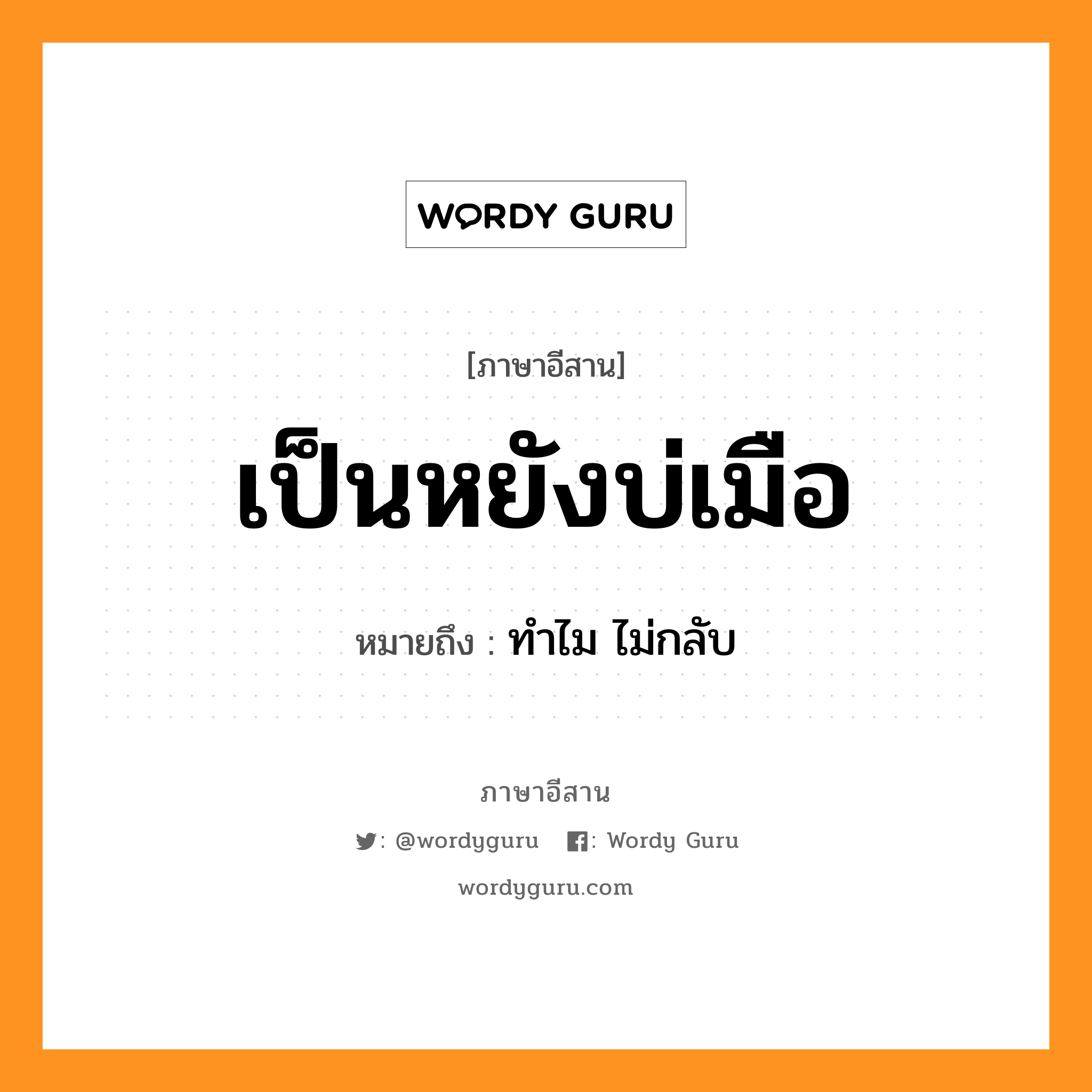 WORDY GURU

[ภาษาอีสาน]

เป็นหยังบ่เมือ

หมายถึง : ทำไม ไม่กลับ

ภาษาอีสาน

: @wordyguru : Wordy Guru

wordyguru.com